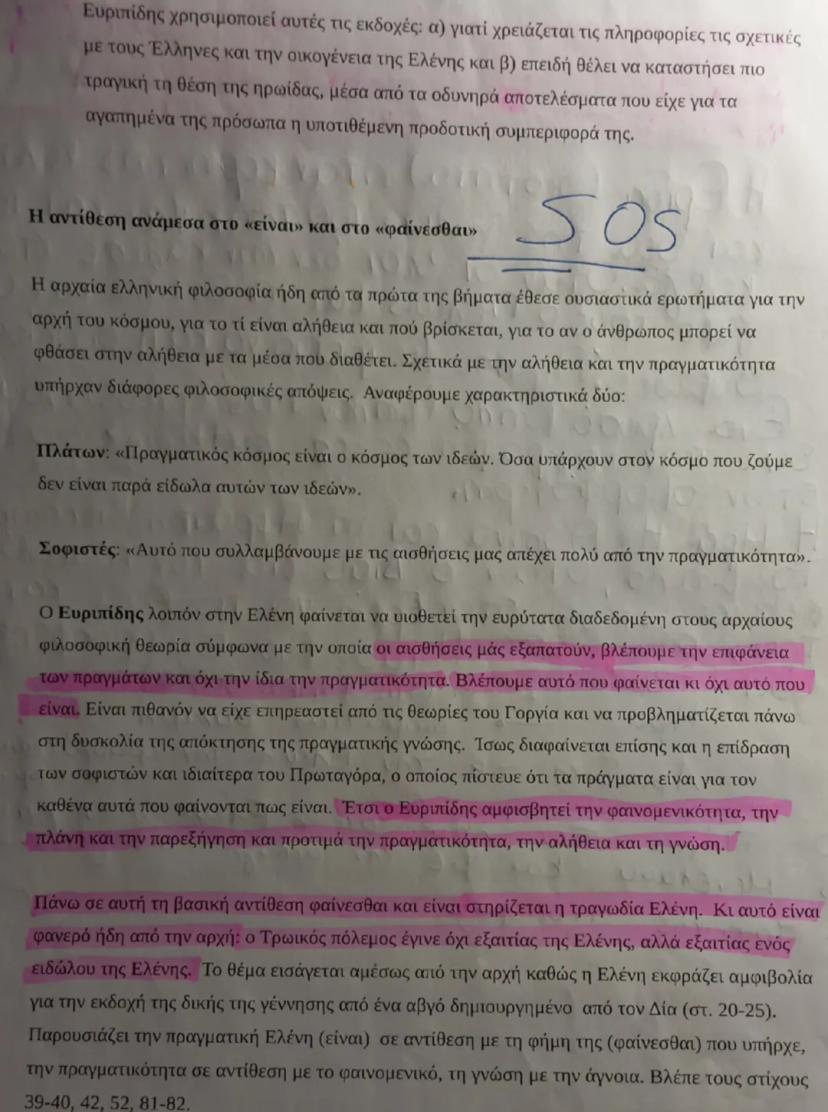 Ευριπίδης χρησιμοποιεί αυτές τις εκδοχές: α) γιατί χρειάζεται τις πληροφορίες τις σχετικές με τους Έλληνες και την οικογένεια της Ελένης και β) επειδή θέλει να καταστήσει πιο τραγική τη θέση της ηρωίδας, μέσα από τα οδυνηρά αποτελέσματα που είχε για τα αγαπημένα της πρόσωπα η υποτιθέμενη προδοτική συμπεριφορά της.

Η αντίθεση ανάμεσα στο «είναι» και στο «φαίνεσθαι» SOS

Η αρχαία ελληνική φιλοσοφία ήδη από τα πρώτα της βήματα έθεσε ουσιαστικά ερωτήματα για την αρχή του κόσμου, για το τί είναι αλήθεια και πού βρίσκεται, για το αν ο άνθρωπος μπορεί να φθάσει στην αλήθεια με τα μέσα που διαθέτει. Σχετικά με την αλήθεια και την πραγματικότητα υπήρχαν διάφορες φιλοσοφικές απόψεις. Αναφέρουμε χαρακτηριστικά δύο:

Πλάτων: «Πραγματικός κόσμος είναι ο κόσμος των ιδεών. Όσα υπάρχουν στον κόσμο που ζούμε δεν είναι παρά είδωλα αυτών των ιδεών».

Σοφιστές: «Αυτό που συλλαμβάνουμε με τις αισθήσεις μας απέχει πολύ από την πραγματικότητα».

Ο Ευριπίδης λοιπόν στην Ελένη φαίνεται να υιοθετεί την ευρύτατα διαδεδομένη στους αρχαίους φιλοσοφική θεωρία σύμφωνα με την οποία οι αισθήσεις μάς εξαπατούν, βλέπουμε την επιφάνεια των πραγμάτων και όχι την ίδια την πραγματικότητα. Βλέπουμε αυτό που φαίνεται κι όχι αυτό που είναι. Είναι πιθανόν να είχε επηρεαστεί από τις θεωρίες του Γοργία και να προβληματίζεται πάνω στη δυσκολία της απόκτησης της πραγματικής γνώσης. Ίσως διαφαίνεται επίσης και η επίδραση των σοφιστών και ιδιαίτερα του Πρωταγόρα, ο οποίος πίστευε ότι τα πράγματα είναι για τον καθένα αυτά που φαίνονται πως είναι. Έτσι ο Ευριπίδης αμφισβητεί την φαινομενικότητα, την πλάνη και την παρεξήγηση και προτιμά την πραγματικότητα, την αλήθεια και τη γνώση.

Πάνω σε αυτή τη βασική αντίθεση φαίνεσθαι και είναι στηρίζεται η τραγωδία Ελένη. Κι αυτό είναι φανερό ήδη από την αρχή: ο Τρωικός πόλεμος έγινε όχι εξαιτίας της Ελένης, αλλά εξαιτίας ενός ειδώλου της Ελένης. Το θέμα εισάγεται αμέσως από την αρχή καθώς η Ελένη εκφράζει αμφιβολία για την εκδοχή της δικής της γέννησης από ένα αβγό δημιουργημένο από τον Δία (στ. 20-25). Παρουσιάζει την πραγματική Ελένη (είναι) σε αντίθεση με τη φήμη της (φαίνεσθαι) που υπήρχε, την πραγματικότητα σε αντίθεση με το φαινομενικό, τη γνώση με την άγνοια. Βλέπε τους στίχους 39-40, 42, 52, 81-82.